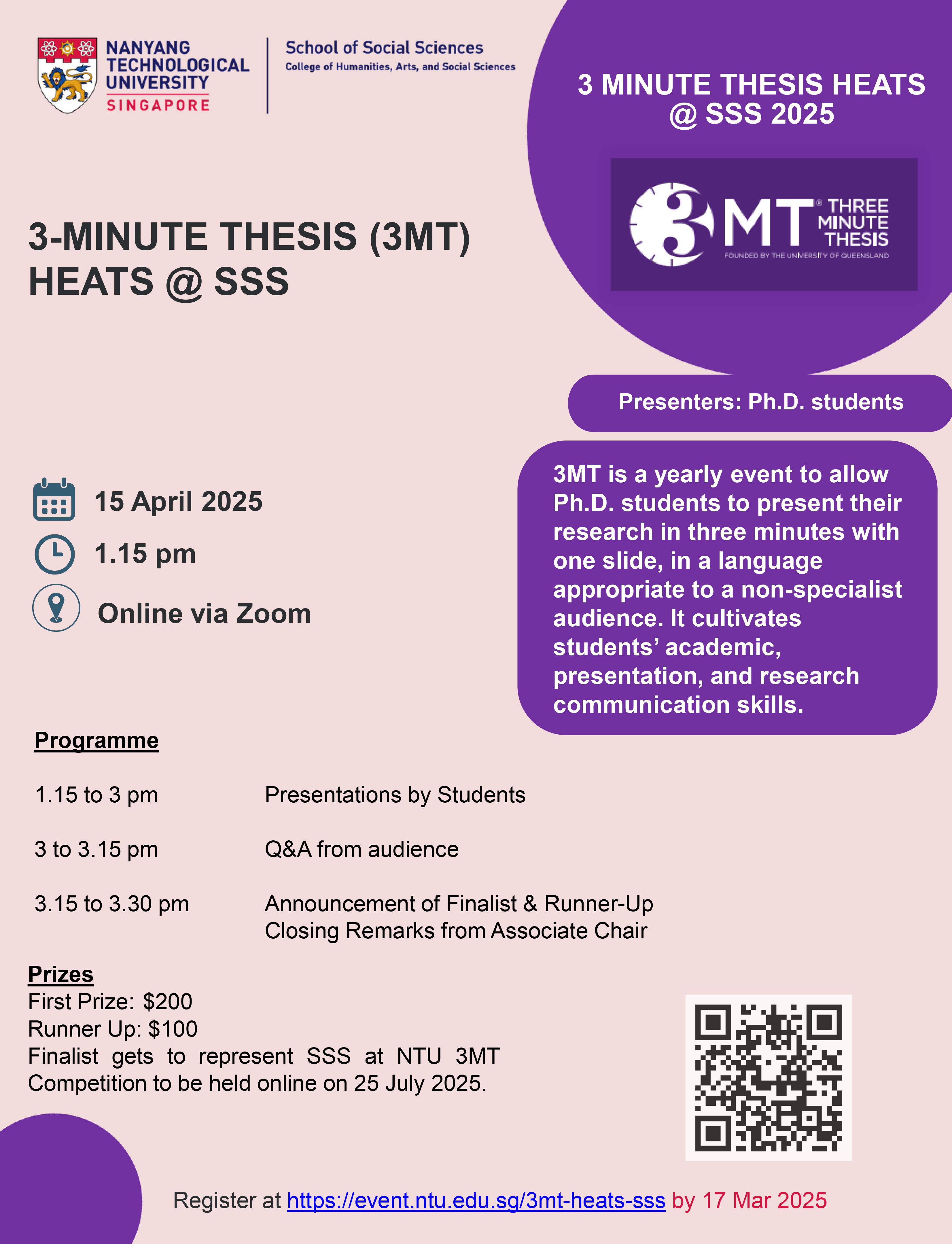 NANYANG
TECHNOLOGICAL
UNIVERSITY
SINGAPORE

School of Social Sciences
College of Humanities, Arts, and Social Sciences

3 MINUTE THESIS HEATS @ SSS 2025

3MT® THREE MINUTE THESIS
FOUNDED BY THE UNIVERSITY OF QUEENSLAND

3-MINUTE THESIS (3MT) HEATS @ SSS

Presenters: Ph.D. students

15 April 2025

1.15 pm

Online via Zoom

3MT is a yearly event to allow Ph.D. students to present their research in three minutes with one slide, in a language appropriate to a non-specialist audience. It cultivates students' academic, presentation, and research communication skills.

Programme

1.15 to 3 pm Presentations by Students

3 to 3.15 pm Q&A from audience

3.15 to 3.30 pm Announcement of Finalist & Runner-Up
Closing Remarks from Associate Chair

Prizes
First Prize: $200
Runner Up: $100
Finalist gets to represent SSS at NTU 3MT Competition to be held online on 25 July 2025.

Register at https://event.ntu.edu.sg/3mt-heats-sss by 17 Mar 2025